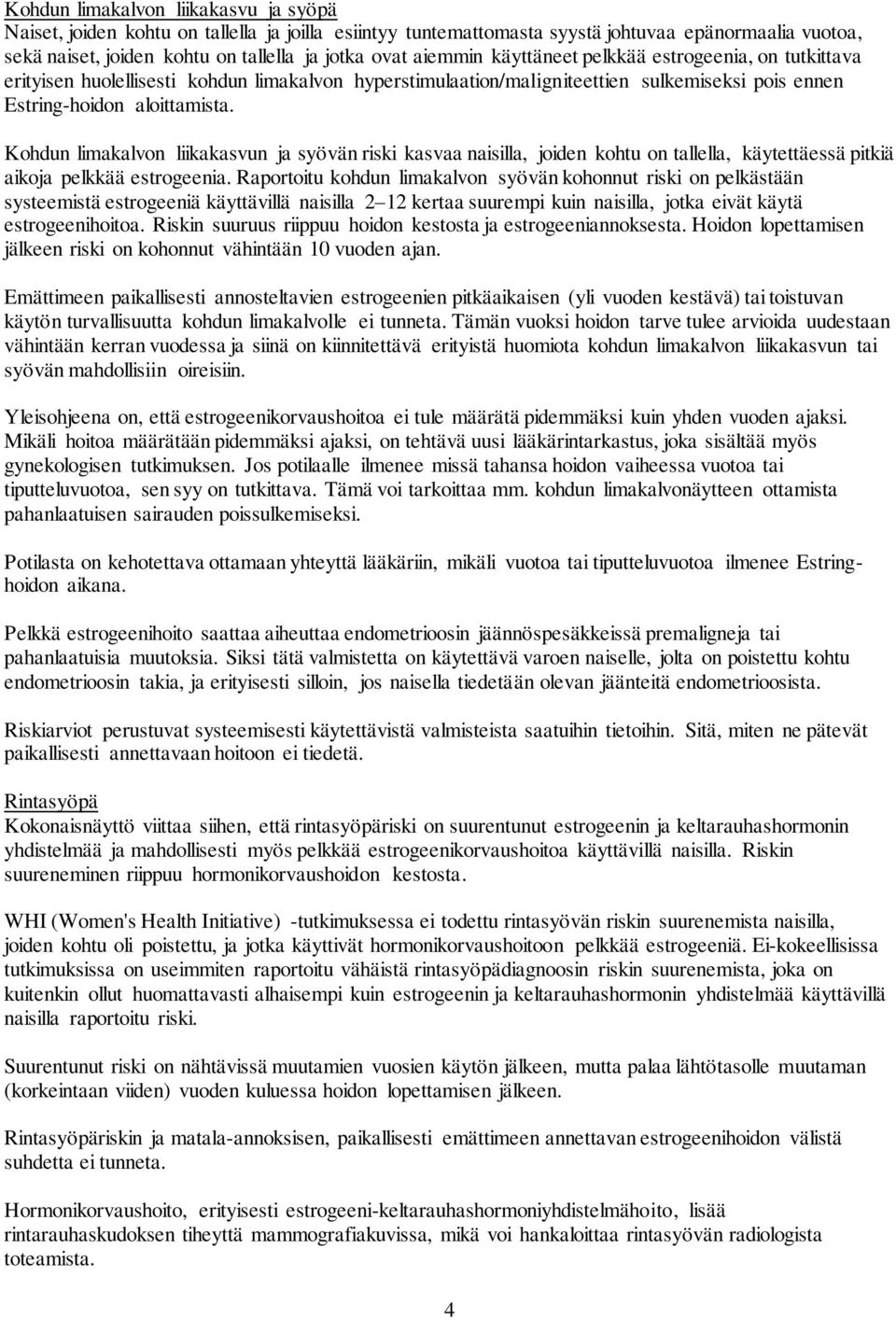 Kohdun limakalvon liikakasvu ja syöpä
Naiset, joiden kohtu on tallella ja joilla esiintyy tuntemattomasta syystä johtuvaa epänormaalia vuotoa, sekä naiset, joiden kohtu on tallella ja jotka ovat aiemmin käyttäneet pelkkää estrogeenia, on tutkittava erityisen huolellisesti kohdun limakalvon hyperstimulaation/maligniteettien sulkemiseksi pois ennen Estring-hoidon aloittamista.

Kohdun limakalvon liikakasvun ja syövän riski kasvaa naisilla, joiden kohtu on tallella, käytettäessä pitkiä aikoja pelkkää estrogeenia. Raportoitu kohdun limakalvon syövän kohonnut riski on pelkästään systeemistä estrogeeniä käyttävillä naisilla 2–12 kertaa suurempi kuin naisilla, jotka eivät käytä estrogeenihoitoa. Riskin suuruus riippuu hoidon kestosta ja estrogeeniannoksesta. Hoidon lopettamisen jälkeen riski on kohonnut vähintään 10 vuoden ajan.

Emättimeen paikallisesti annosteltavien estrogeenien pitkäaikaisen (yli vuoden kestävä) tai toistuvan käytön turvallisuutta kohdun limakalvolle ei tunneta. Tämän vuoksi hoidon tarve tulee arvioida uudestaan vähintään kerran vuodessa ja siinä on kiinnitettävä erityistä huomiota kohdun limakalvon liikakasvun tai syövän mahdollisiin oireisiin.

Yleisohjeena on, että estrogeenikorvaushoitoa ei tule määrätä pidemmäksi kuin yhden vuoden ajaksi. Mikäli hoitoa määrätään pidemmäksi ajaksi, on tehtävä uusi lääkärintarkastus, joka sisältää myös gynekologisen tutkimuksen. Jos potilaalle ilmenee missä tahansa hoidon vaiheessa vuotoa tai tiputteluvuotoa, sen syy on tutkittava. Tämä voi tarkoittaa mm. kohdun limakalvonäytteen ottamista pahanlaatuisen sairauden poissulkemiseksi.

Potilasta on kehotettava ottamaan yhteyttä lääkäriin, mikäli vuotoa tai tiputteluvuotoa ilmenee Estring-hoidon aikana.

Pelkkä estrogeenihoito saattaa aiheuttaa endometrioosin jäännöspesäkkeissä premaligneja tai pahanlaatuisia muutoksia. Siksi tätä valmistetta on käytettävä varoen naiselle, jolta on poistettu kohtu endometrioosin takia, ja erityisesti silloin, jos naisella tiedetään olevan jäänteitä endometrioosista.

Riskiarviot perustuvat systeemisesti käytettävistä valmisteista saatuihin tietoihin. Sitä, miten ne pätevät paikallisesti annettavaan hoitoon ei tiedetä.

Rintasyöpä
Kokonaisnäyttö viittaa siihen, että rintasyöpäriski on suurentunut estrogeenin ja keltarauhashormonin yhdistelmää ja mahdollisesti myös pelkkää estrogeenikorvaushoitoa käyttävillä naisilla. Riskin suureneminen riippuu hormonikorvaushoidon kestosta.

WHI (Women's Health Initiative) -tutkimuksessa ei todettu rintasyövän riskin suurenemista naisilla, joiden kohtu oli poistettu, ja jotka käyttivät hormonikorvaushoitoon pelkkää estrogeeniä. Ei-kokeellisissa tutkimuksissa on useimmiten raportoitu vähäistä rintasyöpädiagnoosin riskin suurenemista, joka on kuitenkin ollut huomattavasti alhaisempi kuin estrogeenin ja keltarauhashormonin yhdistelmää käyttävillä naisilla raportoitu riski.

Suurentunut riski on nähtävissä muutamien vuosien käytön jälkeen, mutta palaa lähtötasolle muutaman (korkeintaan viiden) vuoden kuluessa hoidon lopettamisen jälkeen.

Rintasyöpäriskin ja matala-annoksisen, paikallisesti emättimeen annettavan estrogeenihoidon välistä suhdetta ei tunneta.

Hormonikorvaushoito, erityisesti estrogeeni-keltarauhashormoniyhdistelmähoito, lisää rintarauhaskudoksen tiheyttä mammografiakuvissa, mikä voi hankaloittaa rintasyövän radiologista toteamista.

4